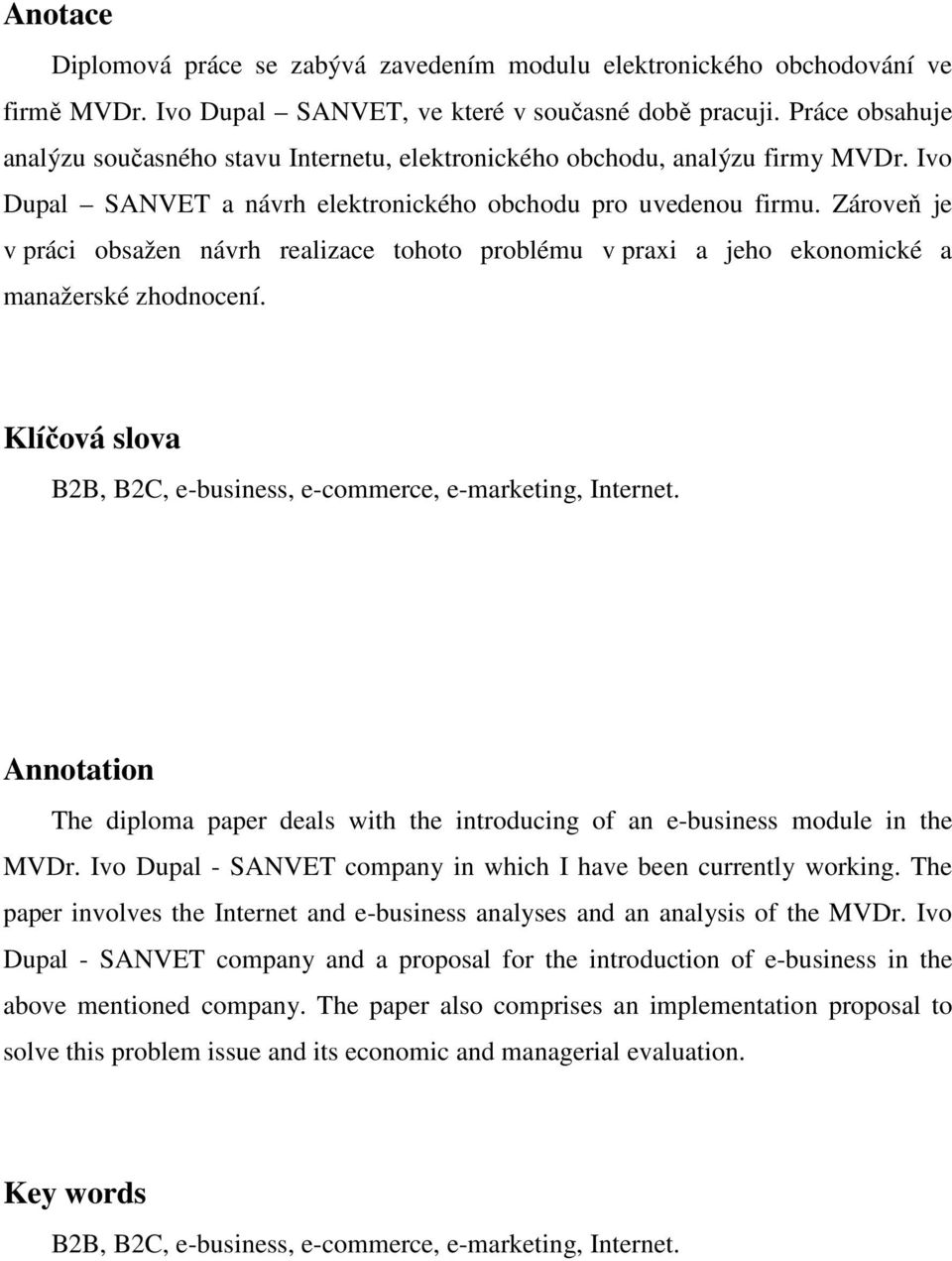 Anotace

Diplomová práce se zabývá zavedením modulu elektronického obchodování ve firmě MVDr. Ivo Dupal – SANVET, ve které v současné době pracuji. Práce obsahuje analýzu současného stavu Internetu, elektronického obchodu, analýzu firmy MVDr. Ivo Dupal – SANVET a návrh elektronického obchodu pro uvedenou firmu. Zároveň je v práci obsažen návrh realizace tohoto problému v praxi a jeho ekonomické a manažerské zhodnocení.

Klíčová slova

B2B, B2C, e-business, e-commerce, e-marketing, Internet.

Annotation

The diploma paper deals with the introducing of an e-business module in the MVDr. Ivo Dupal - SANVET company in which I have been currently working. The paper involves the Internet and e-business analyses and an analysis of the MVDr. Ivo Dupal - SANVET company and a proposal for the introduction of e-business in the above mentioned company. The paper also comprises an implementation proposal to solve this problem issue and its economic and managerial evaluation.

Key words

B2B, B2C, e-business, e-commerce, e-marketing, Internet.